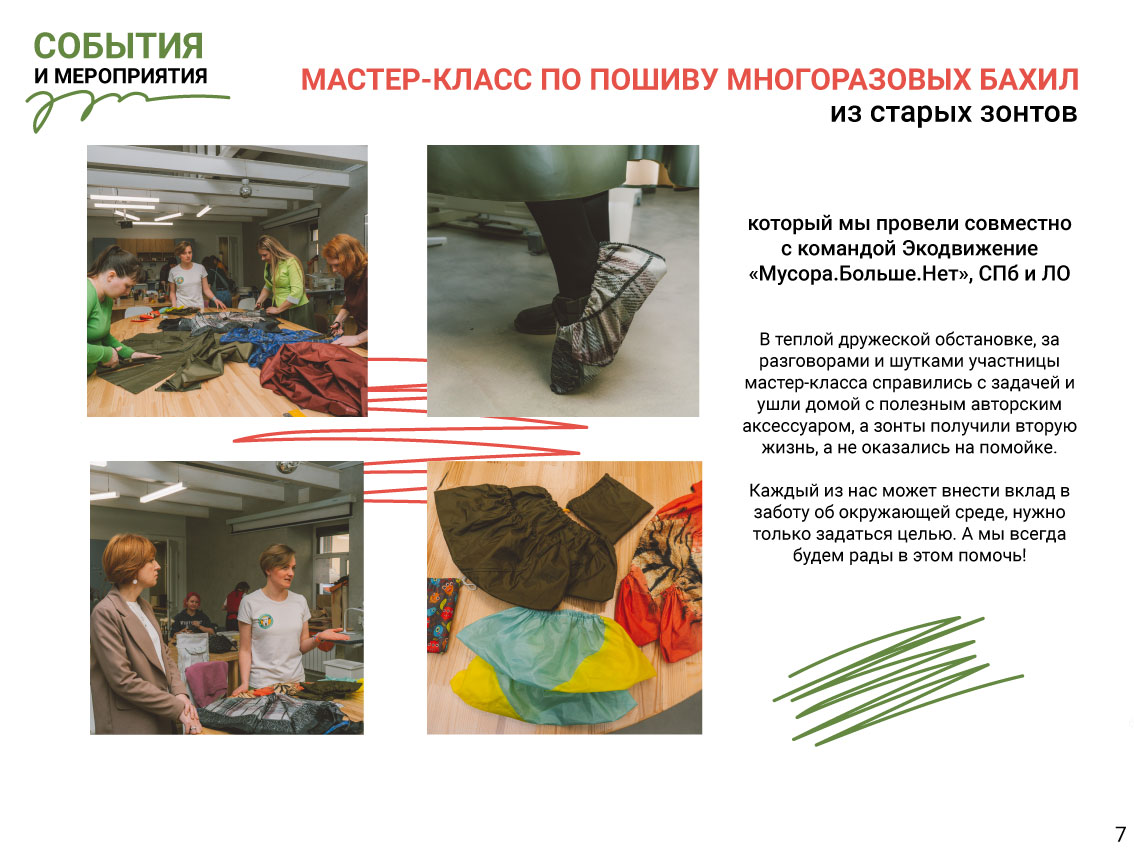 СОБЫТИЯ
И МЕРОПРИЯТИЯ

МАСТЕР-КЛАСС ПО ПОШИВУ МНОГОРАЗОВЫХ БАХИЛ
из старых зонтов

который мы провели совместно с командой Экодвижение «Мусора.Больше.Нет», СПб и ЛО

В теплой дружеской обстановке, за разговорами и шутками участницы мастер-класса справились с задачей и ушли домой с полезным авторским аксессуаром, а зонты получили вторую жизнь, а не оказались на помойке.

Каждый из нас может внести вклад в заботу об окружающей среде, нужно только задаться целью. А мы всегда будем рады в этом помочь!

7